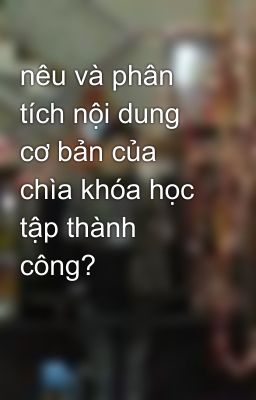 nêu và phân tích nội dung cơ bản của chìa khóa học tập thành công?